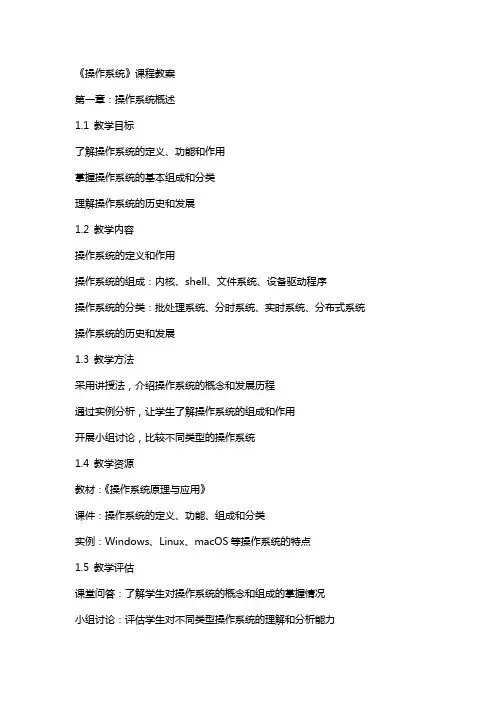 《操作系统》课程教案

第一章：操作系统概述

1.1 教学目标

了解操作系统的定义、功能和作用

掌握操作系统的基本组成和分类

理解操作系统的历史和发展

1.2 教学内容

操作系统的定义和作用

操作系统的组成：内核、shell、文件系统、设备驱动程序

操作系统的分类：批处理系统、分时系统、实时系统、分布式系统

操作系统的历史和发展

1.3 教学方法

采用讲授法，介绍操作系统的概念和发展历程

通过实例分析，让学生了解操作系统的组成和作用

开展小组讨论，比较不同类型的操作系统

1.4 教学资源

教材：《操作系统原理与应用》

课件：操作系统的定义、功能、组成和分类

实例：Windows、Linux、macOS 等操作系统的特点

1.5 教学评估

课堂问答：了解学生对操作系统的概念和组成的掌握情况

小组讨论：评估学生对不同类型操作系统的理解和分析能力